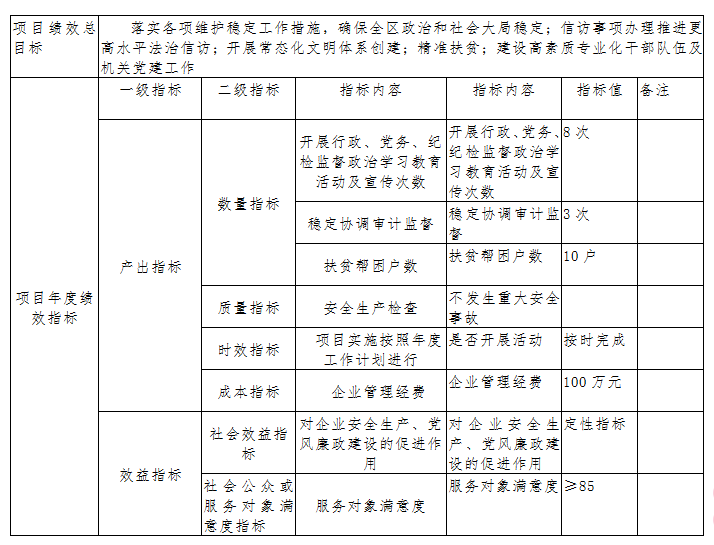 | 项目绩效总目标 | 落实各项维护稳定工作措施，确保全区政治和社会大局稳定；信访事项办理推进更高水平法治信访；开展常态化文明体系创建；精准扶贫；建设高素质专业化干部队伍及机关党建工作 | | | | | |
|---|---|---|---|---|---|---|
| 项目年度绩效指标 | 一级指标 | 二级指标 | 指标内容 | 指标内容 | 指标值 | 备注 |
| | 产出指标 | 数量指标 | 开展行政、党务、纪检监督政治学习教育活动及宣传次数 | 开展行政、党务、纪检监督政治学习教育活动及宣传次数 | 8次 | |
| | | | 稳定协调审计监督 | 稳定协调审计监督 | 3次 | |
| | | | 扶贫帮困户数 | 扶贫帮困户数 | 10户 | |
| | | 质量指标 | 安全生产检查 | 不发生重大安全事故 | | |
| | | 时效指标 | 项目实施按照年度工作计划进行 | 是否开展活动 | 按时完成 | |
| | | 成本指标 | 企业管理经费 | 企业管理经费 | 100万元 | |
| | 效益指标 | 社会效益指标 | 对企业安全生产、党风廉政建设的促进作用 | 对企业安全生产、党风廉政建设的促进作用 | 定性指标 | |
| | | 社会公众或服务对象满意度指标 | 服务对象满意度 | 服务对象满意度 | ≥85 | |